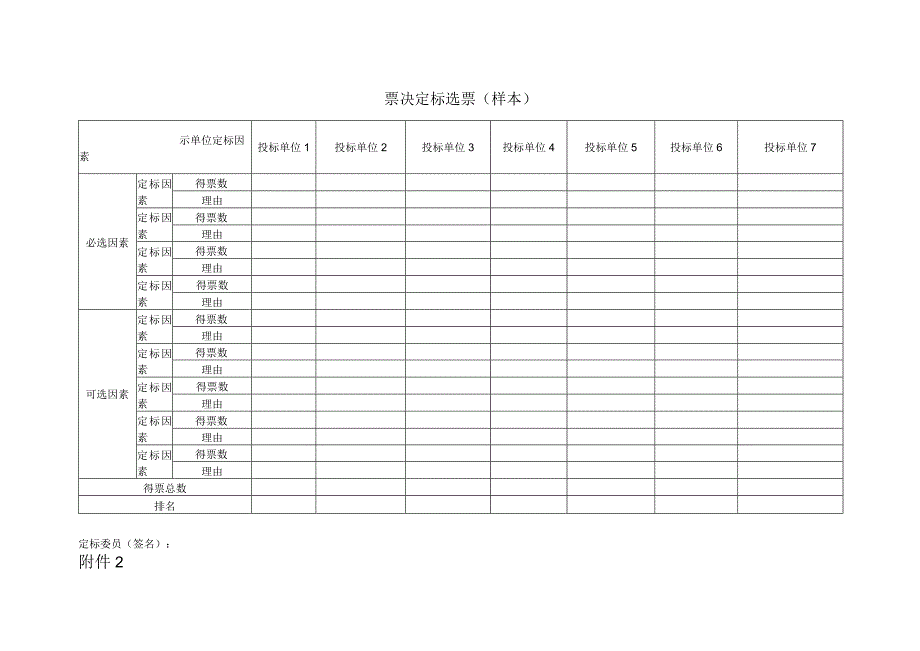 票决定标选票（样本）

| 示单位定标因素 | | | 投标单位 1 | 投标单位 2 | 投标单位 3 | 投标单位 4 | 投标单位 5 | 投标单位 6 | 投标单位 7 |
|---|---|---|---|---|---|---|---|---|---|
| 必选因素 | 定标因素 | 得票数 | | | | | | | |
| | | 理由 | | | | | | | |
| | 定标因素 | 得票数 | | | | | | | |
| | | 理由 | | | | | | | |
| | 定标因素 | 得票数 | | | | | | | |
| | | 理由 | | | | | | | |
| | 定标因素 | 得票数 | | | | | | | |
| | | 理由 | | | | | | | |
| 可选因素 | 定标因素 | 得票数 | | | | | | | |
| | | 理由 | | | | | | | |
| | 定标因素 | 得票数 | | | | | | | |
| | | 理由 | | | | | | | |
| | 定标因素 | 得票数 | | | | | | | |
| | | 理由 | | | | | | | |
| | 定标因素 | 得票数 | | | | | | | |
| | | 理由 | | | | | | | |
| | 定标因素 | 得票数 | | | | | | | |
| | | 理由 | | | | | | | |
| 得票总数 | | | | | | | | | |
| 排名 | | | | | | | | | |

定标委员（签名）：

附件 2